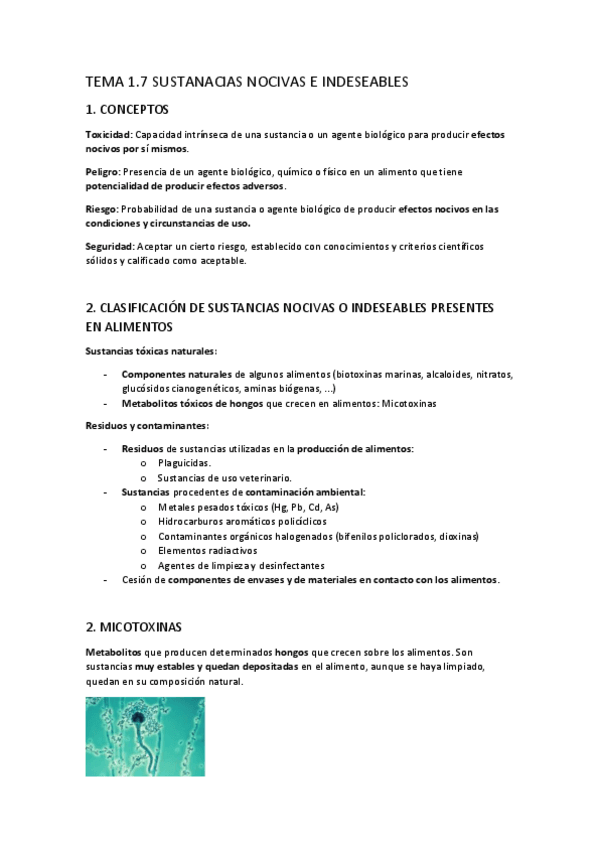 TEMA 1.7 SUSTANACIAS NOCIVAS E INDESEABLES

1. CONCEPTOS

Toxicidad: Capacidad intrínseca de una sustancia o un agente biológico para producir efectos nocivos por sí mismos.

Peligro: Presencia de un agente biológico, químico o físico en un alimento que tiene potencialidad de producir efectos adversos.

Riesgo: Probabilidad de una sustancia o agente biológico de producir efectos nocivos en las condiciones y circunstancias de uso.

Seguridad: Aceptar un cierto riesgo, establecido con conocimientos y criterios científicos sólidos y calificado como aceptable.

2. CLASIFICACIÓN DE SUSTANCIAS NOCIVAS O INDESEABLES PRESENTES EN ALIMENTOS

Sustancias tóxicas naturales:

- Componentes naturales de algunos alimentos (biotoxinas marinas, alcaloides, nitratos, glucósidos cianogenéticos, aminas biógenas, ...)
- Metabolitos tóxicos de hongos que crecen en alimentos: Micotoxinas

Residuos y contaminantes:

- Residuos de sustancias utilizadas en la producción de alimentos:
  o Plaguicidas.
  o Sustancias de uso veterinario.
- Sustancias procedentes de contaminación ambiental:
  o Metales pesados tóxicos (Hg, Pb, Cd, As)
  o Hidrocarburos aromáticos policíclicos
  o Contaminantes orgánicos halogenados (bifenilos policlorados, dioxinas)
  o Elementos radiactivos
  o Agentes de limpieza y desinfectantes
- Cesión de componentes de envases y de materiales en contacto con los alimentos.

2. MICOTOXINAS

Metabolitos que producen determinados hongos que crecen sobre los alimentos. Son sustancias muy estables y quedan depositadas en el alimento, aunque se haya limpiado, quedan en su composición natural.